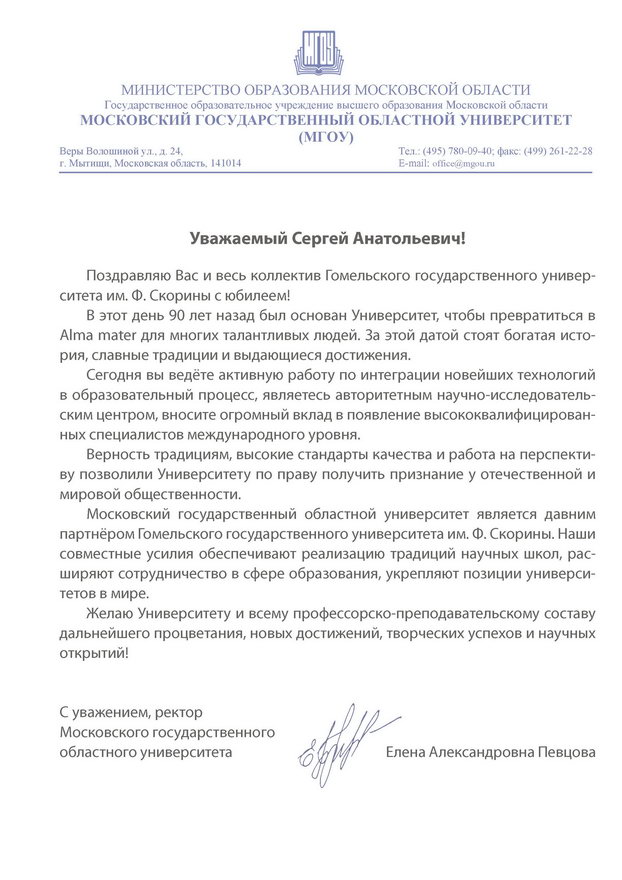 МГОУ

МИНИСТЕРСТВО ОБРАЗОВАНИЯ МОСКОВСКОЙ ОБЛАСТИ
Государственное образовательное учреждение высшего образования Московской области
МОСКОВСКИЙ ГОСУДАРСТВЕННЫЙ ОБЛАСТНОЙ УНИВЕРСИТЕТ
(МГОУ)

Веры Волошиной ул., д. 24,
г. Мытищи, Московская область, 141014

Тел.: (495) 780-09-40; факс: (499) 261-22-28
E-mail: office@mgou.ru

Уважаемый Сергей Анатольевич!

Поздравляю Вас и весь коллектив Гомельского государственного университета им. Ф. Скорины с юбилеем!

В этот день 90 лет назад был основан Университет, чтобы превратиться в Alma mater для многих талантливых людей. За этой датой стоят богатая история, славные традиции и выдающиеся достижения.

Сегодня вы ведёте активную работу по интеграции новейших технологий в образовательный процесс, являетесь авторитетным научно-исследовательским центром, вносите огромный вклад в появление высококвалифицированных специалистов международного уровня.

Верность традициям, высокие стандарты качества и работа на перспективу позволили Университету по праву получить признание у отечественной и мировой общественности.

Московский государственный областной университет является давним партнёром Гомельского государственного университета им. Ф. Скорины. Наши совместные усилия обеспечивают реализацию традиций научных школ, расширяют сотрудничество в сфере образования, укрепляют позиции университетов в мире.

Желаю Университету и всему профессорско-преподавательскому составу дальнейшего процветания, новых достижений, творческих успехов и научных открытий!

С уважением, ректор
Московского государственного
областного университета

Елена Александровна Певцова